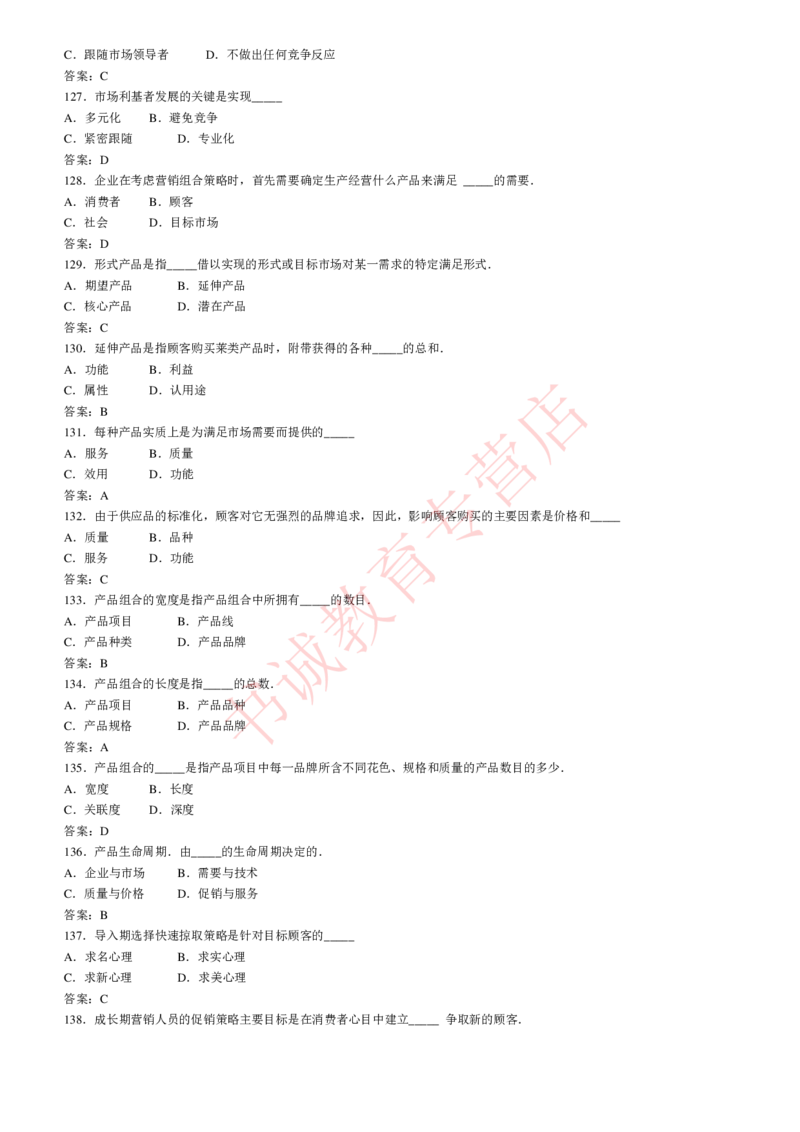 C．跟随市场领导者　　　D．不做出任何竞争反应
答案：C
127．市场利基者发展的关键是实现_____
A．多元化　　B．避免竞争
C．紧密跟随　　D．专业化
答案：D
128．企业在考虑营销组合策略时，首先需要确定生产经营什么产品来满足 _____的需要．
A．消费者　　B．顾客
C．社会　　D．目标市场
答案：D
129．形式产品是指_____借以实现的形式或目标市场对某一需求的特定满足形式．
A．期望产品　　B．延伸产品
C．核心产品　　D．潜在产品
答案：C
130．延伸产品是指顾客购买某类产品时，附带获得的各种_____的总和．
A．功能　　B．利益
C．属性　　D．认用途
答案：B
131．每种产品实质上是为满足市场需要而提供的_____
A．服务　　B．质量
C．效用　　D．功能
答案：A
132．由于供应品的标准化，顾客对它无强烈的品牌追求，因此，影响顾客购买的主要因素是价格和_____
A．质量　　B．品种
C．服务　　D．功能
答案：C
133．产品组合的宽度是指产品组合中所拥有_____的数目．
A．产品项目　　B．产品线
C．产品种类　　D．产品品牌
答案：B
134．产品组合的长度是指_____的总数．
A．产品项目　　B．产品品种
C．产品规格　　D．产品品牌
答案：A
135．产品组合的_____是指产品项目中每一品牌所含不同花色、规格和质量的产品数目的多少．
A．宽度　　B．长度
C．关联度　　D．深度
答案：D
136．产品生命周期．由_____的生命周期决定的．
A．企业与市场　　B．需要与技术
C．质量与价格　　D．促销与服务
答案：B
137．导入期选择快速掠取策略是针对目标顾客的_____
A．求名心理　　B．求实心理
C．求新心理　　D．求美心理
答案：C
138．成长期营销人员的促销策略主要目标是在消费者心目中建立_____ 争取新的顾客．

书诚教育专营店